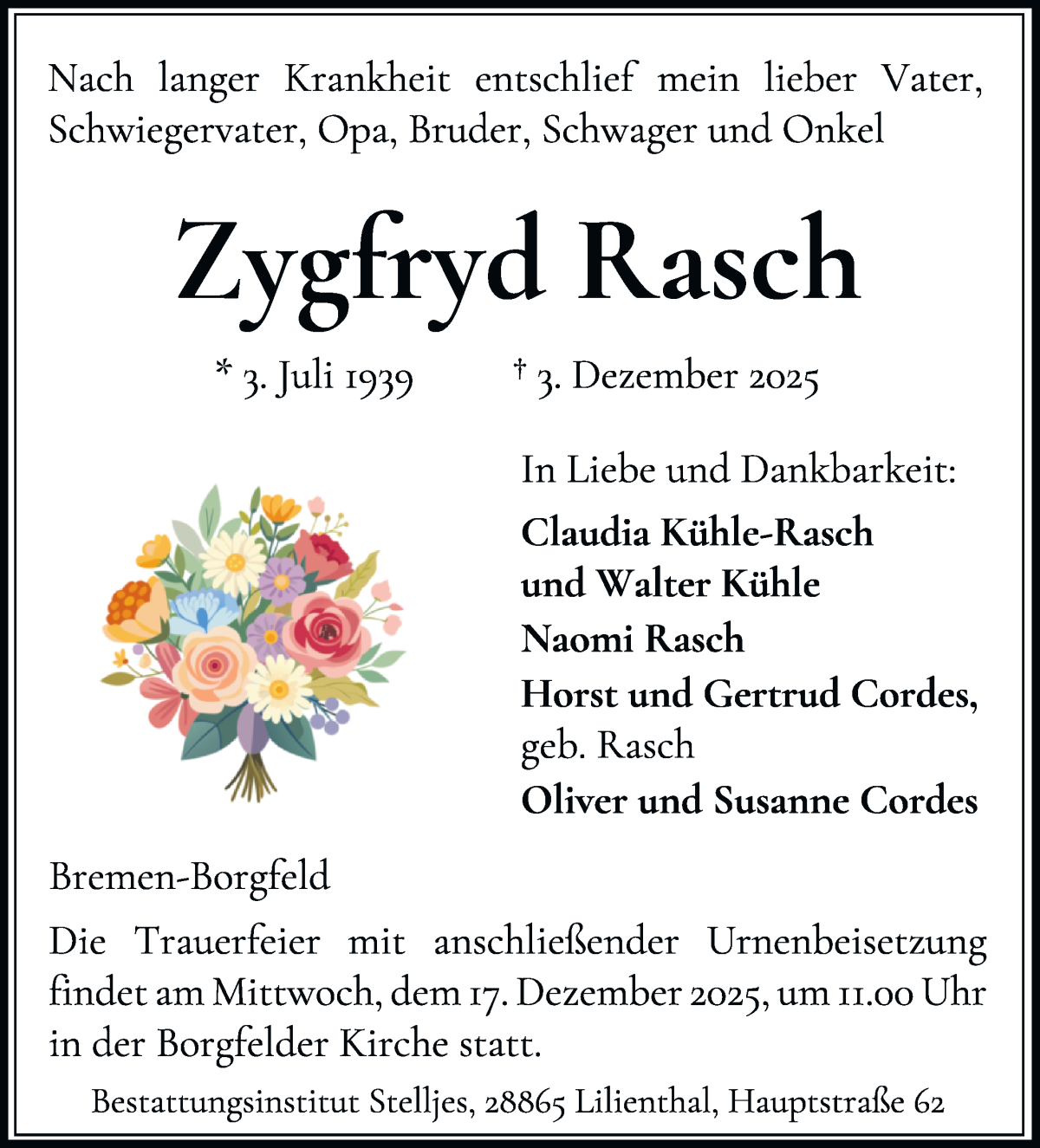 Nach langer Krankheit entschlief mein lieber Vater, Schwiegervater, Opa, Bruder, Schwager und Onkel

Zygfryd Rasch

* 3. Juli 1939 † 3. Dezember 2025

In Liebe und Dankbarkeit:

Claudia Kühle-Rasch
und Walter Kühle
Naomi Rasch
Horst und Gertrud Cordes,
geb. Rasch
Oliver und Susanne Cordes

Bremen-Borgfeld

Die Trauerfeier mit anschließender Urnenbeisetzung findet am Mittwoch, dem 17. Dezember 2025, um 11.00 Uhr in der Borgfelder Kirche statt.

Bestattungsinstitut Stelljes, 28865 Lilienthal, Hauptstraße 62